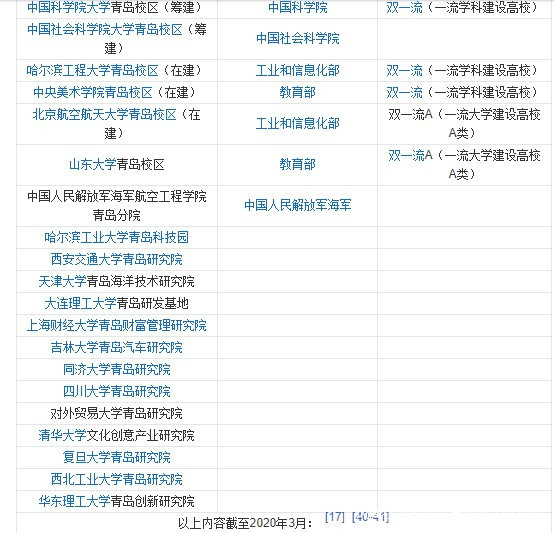 | | | |
|---|---|---|
| 中国科学院大学青岛校区（筹建） | 中国科学院 | 双一流（一流学科建设高校） |
| 中国社会科学院大学青岛校区（筹建） | 中国社会科学院 | |
| 哈尔滨工程大学青岛校区（在建） | 工业和信息化部 | 双一流（一流学科建设高校） |
| 中央美术学院青岛校区（在建） | 教育部 | 双一流（一流学科建设高校） |
| 北京航空航天大学青岛校区（在建） | 工业和信息化部 | 双一流A（一流大学建设高校A类） |
| 山东大学青岛校区 | 教育部 | 双一流A（一流大学建设高校A类） |
| 中国人民解放军海军航空工程学院青岛分院 | 中国人民解放军海军 | |
| 哈尔滨工业大学青岛科技园 | | |
| 西安交通大学青岛研究院 | | |
| 天津大学青岛海洋技术研究院 | | |
| 大连理工大学青岛研发基地 | | |
| 上海财经大学青岛财富管理研究院 | | |
| 吉林大学青岛汽车研究院 | | |
| 同济大学青岛研究院 | | |
| 四川大学青岛研究院 | | |
| 对外贸易大学青岛研究院 | | |
| 清华大学文化创意产业研究院 | | |
| 复旦大学青岛研究院 | | |
| 西北工业大学青岛研究院 | | |
| 华东理工大学青岛创新研究院 | | |

以上内容截至2020年3月： [17] [40-41]